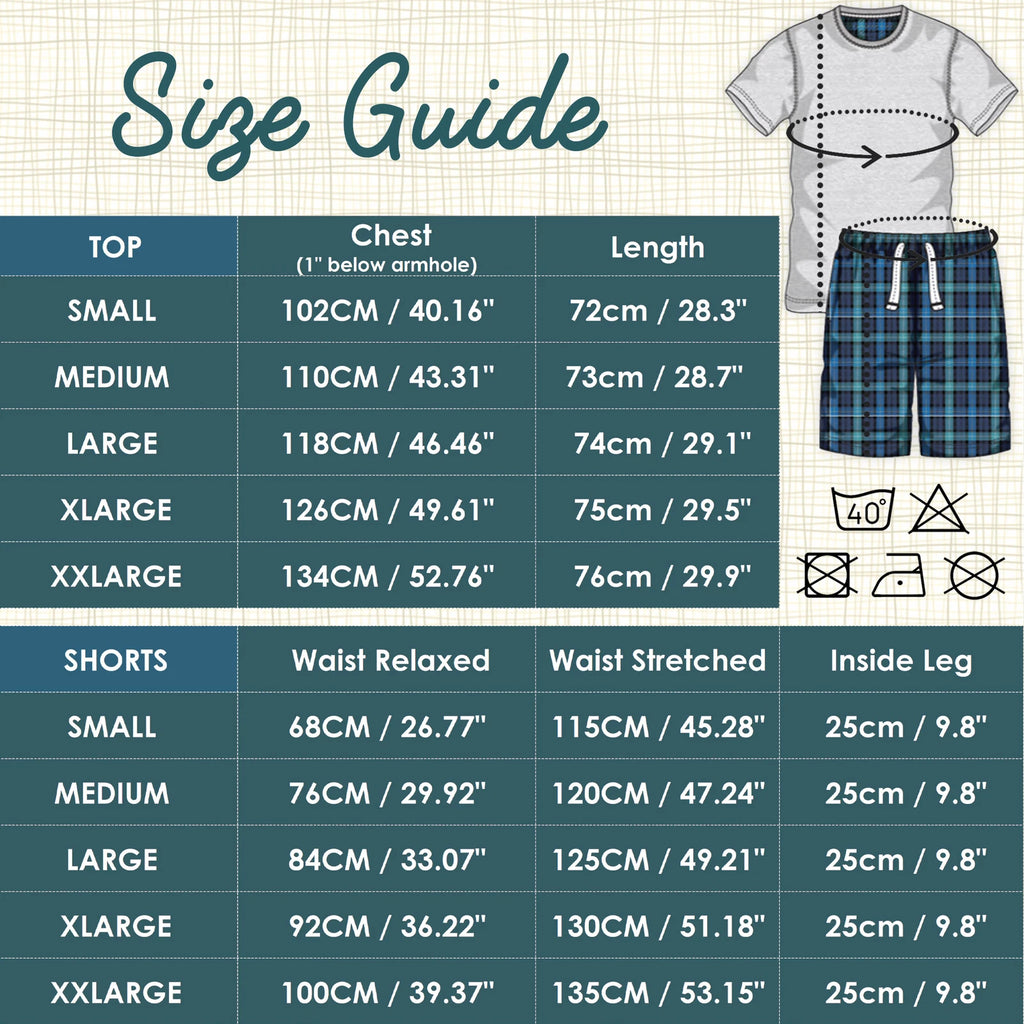 Size Guide

| TOP | Chest (1" below armhole) | Length |
|---|---|---|
| SMALL | 102CM / 40.16" | 72cm / 28.3" |
| MEDIUM | 110CM / 43.31" | 73cm / 28.7" |
| LARGE | 118CM / 46.46" | 74cm / 29.1" |
| XLARGE | 126CM / 49.61" | 75cm / 29.5" |
| XXLARGE | 134CM / 52.76" | 76cm / 29.9" |

40°

| SHORTS | Waist Relaxed | Waist Stretched | Inside Leg |
|---|---|---|---|
| SMALL | 68CM / 26.77" | 115CM / 45.28" | 25cm / 9.8" |
| MEDIUM | 76CM / 29.92" | 120CM / 47.24" | 25cm / 9.8" |
| LARGE | 84CM / 33.07" | 125CM / 49.21" | 25cm / 9.8" |
| XLARGE | 92CM / 36.22" | 130CM / 51.18" | 25cm / 9.8" |
| XXLARGE | 100CM / 39.37" | 135CM / 53.15" | 25cm / 9.8" |